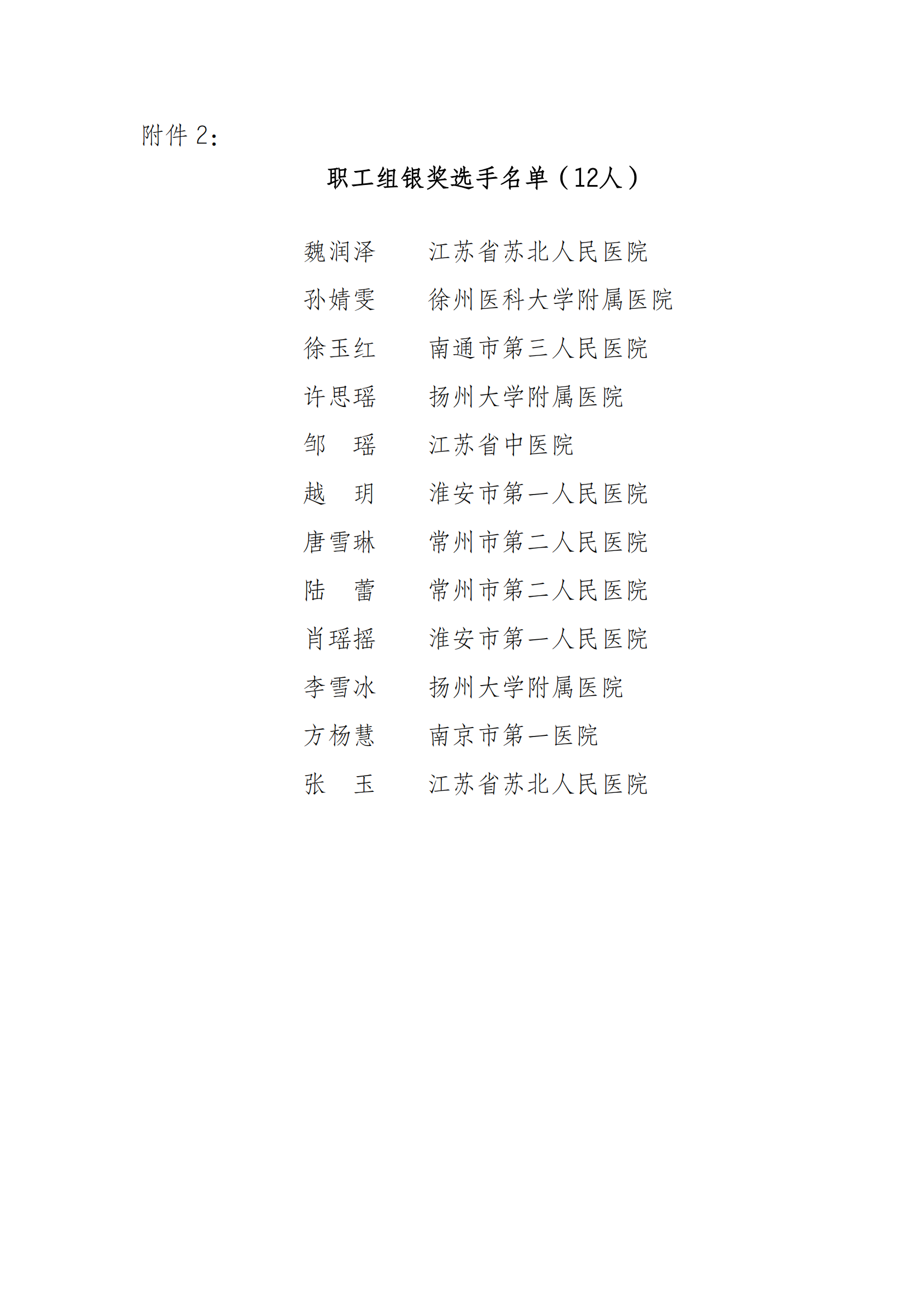 附件 2：

职工组银奖选手名单（12人）

魏润泽　　江苏省苏北人民医院
孙婧雯　　徐州医科大学附属医院
徐玉红　　南通市第三人民医院
许思瑶　　扬州大学附属医院
邹　瑶　　江苏省中医院
越　玥　　淮安市第一人民医院
唐雪琳　　常州市第二人民医院
陆　蕾　　常州市第二人民医院
肖瑶摇　　淮安市第一人民医院
李雪冰　　扬州大学附属医院
方杨慧　　南京市第一医院
张　玉　　江苏省苏北人民医院